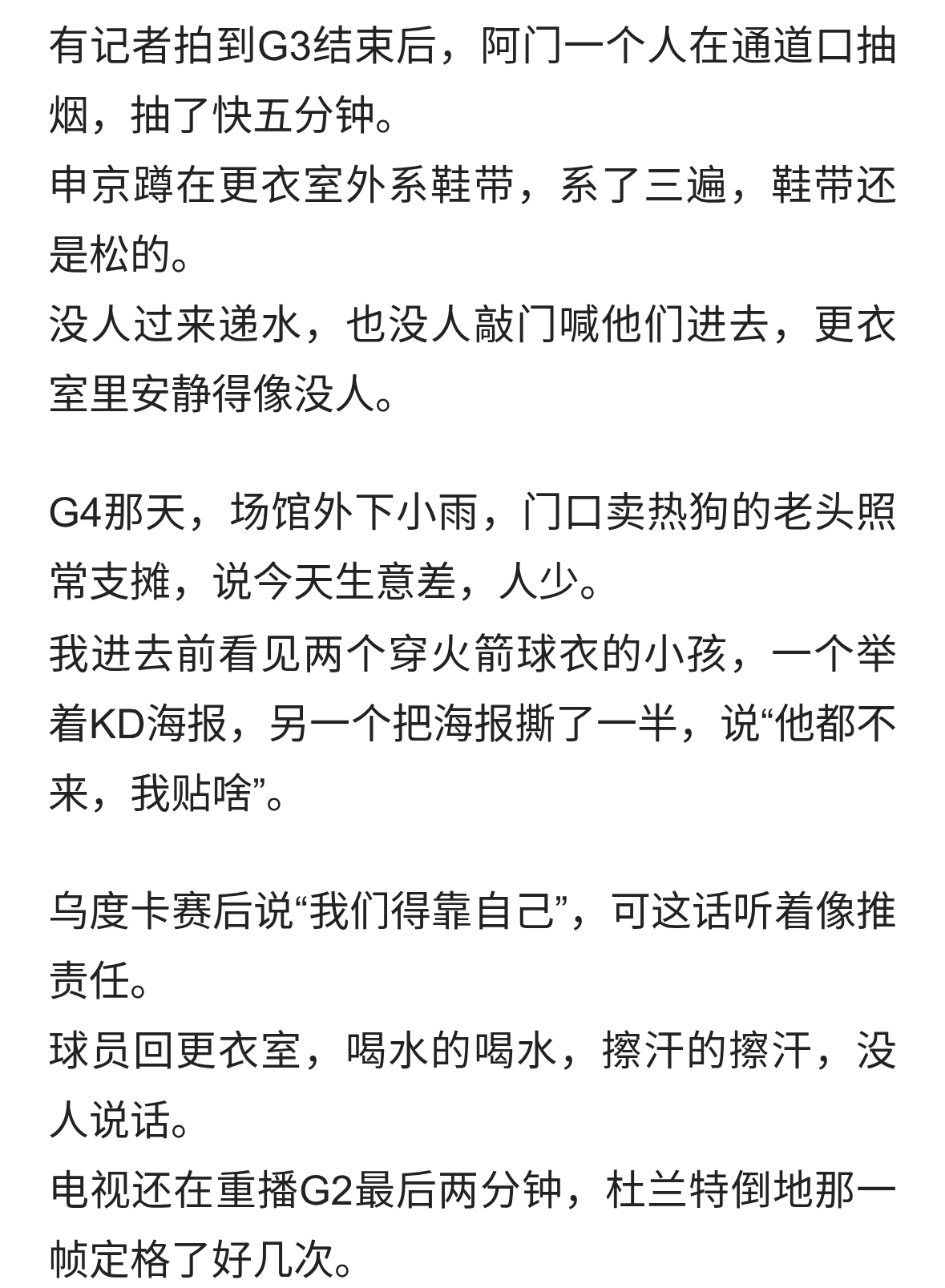 有记者拍到G3结束后，阿门一个人在通道口抽烟，抽了快五分钟。
申京蹲在更衣室外系鞋带，系了三遍，鞋带还是松的。
没人过来递水，也没人敲门喊他们进去，更衣室里安静得像没人。

G4那天，场馆外下小雨，门口卖热狗的老头照常支摊，说今天生意差，人少。
我进去前看见两个穿火箭球衣的小孩，一个举着KD海报，另一个把海报撕了一半，说“他都不来，我贴啥”。

乌度卡赛后说“我们得靠自己”，可这话听着像推责任。
球员回更衣室，喝水的喝水，擦汗的擦汗，没人说话。
电视还在重播G2最后两分钟，杜兰特倒地那一帧定格了好几次。